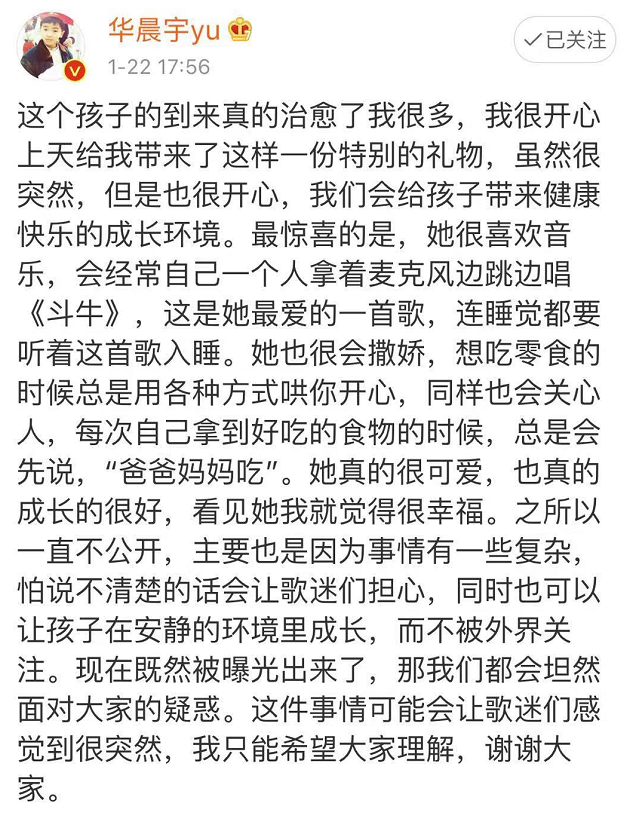 华晨宇yu
1-22 17:56
✓已关注

这个孩子的到来真的治愈了我很多，我很开心上天给我带来了这样一份特别的礼物，虽然很突然，但是也很开心，我们会给孩子带来健康快乐的成长环境。最惊喜的是，她很喜欢音乐，会经常自己一个人拿着麦克风边跳边唱《斗牛》，这是她最爱的一首歌，连睡觉都要听着这首歌入睡。她也很会撒娇，想吃零食的时候总是用各种方式哄你开心，同样也会关心人，每次自己拿到好吃的食物的时候，总是会先说，“爸爸妈妈吃”。她真的很可爱，也真的成长的很好，看见她我就觉得很幸福。之所以一直不公开，主要也是因为事情有一些复杂，怕说不清楚的话会让歌迷们担心，同时也可以让孩子在安静的环境里成长，而不被外界关注。现在既然被曝光出来了，那我们都会坦然面对大家的疑惑。这件事情可能会让歌迷们感觉到很突然，我只能希望大家理解，谢谢大家。